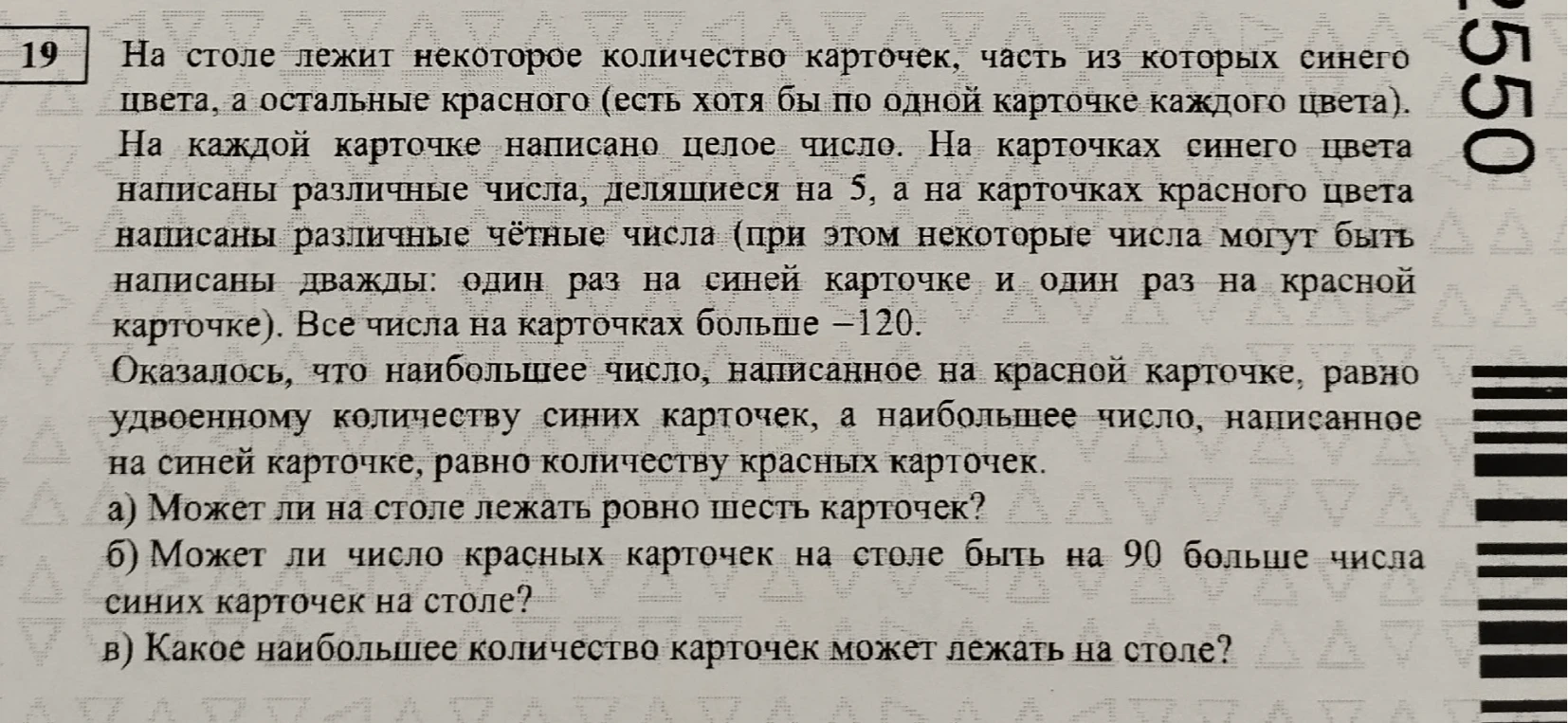 19

На столе лежит некоторое количество карточек, часть из которых синего цвета, а остальные красного (есть хотя бы по одной карточке каждого цвета). На каждой карточке написано целое число. На карточках синего цвета написаны различные числа, делящиеся на 5, а на карточках красного цвета написаны различные чётные числа (при этом некоторые числа могут быть написаны дважды: один раз на синей карточке и один раз на красной карточке). Все числа на карточках больше $-120$.

Оказалось, что наибольшее число, написанное на красной карточке, равно удвоенному количеству синих карточек, а наибольшее число, написанное на синей карточке, равно количеству красных карточек.

а) Может ли на столе лежать ровно шесть карточек?

б) Может ли число красных карточек на столе быть на 90 больше числа синих карточек на столе?

в) Какое наибольшее количество карточек может лежать на столе?

550